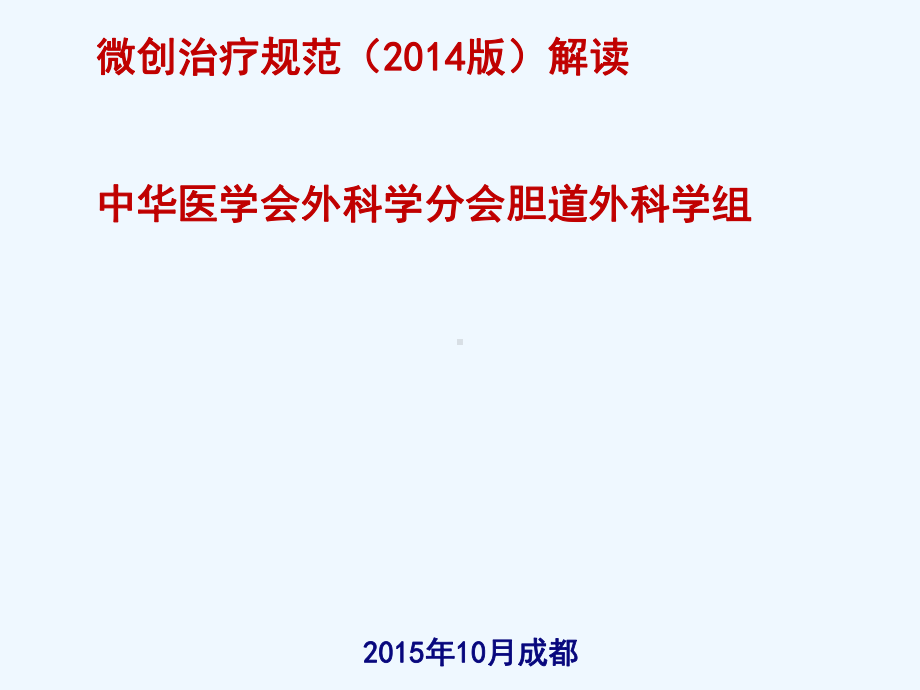 微创治疗规范（2014版）解读

中华医学会外科学分会胆道外科学组

2015年10月成都